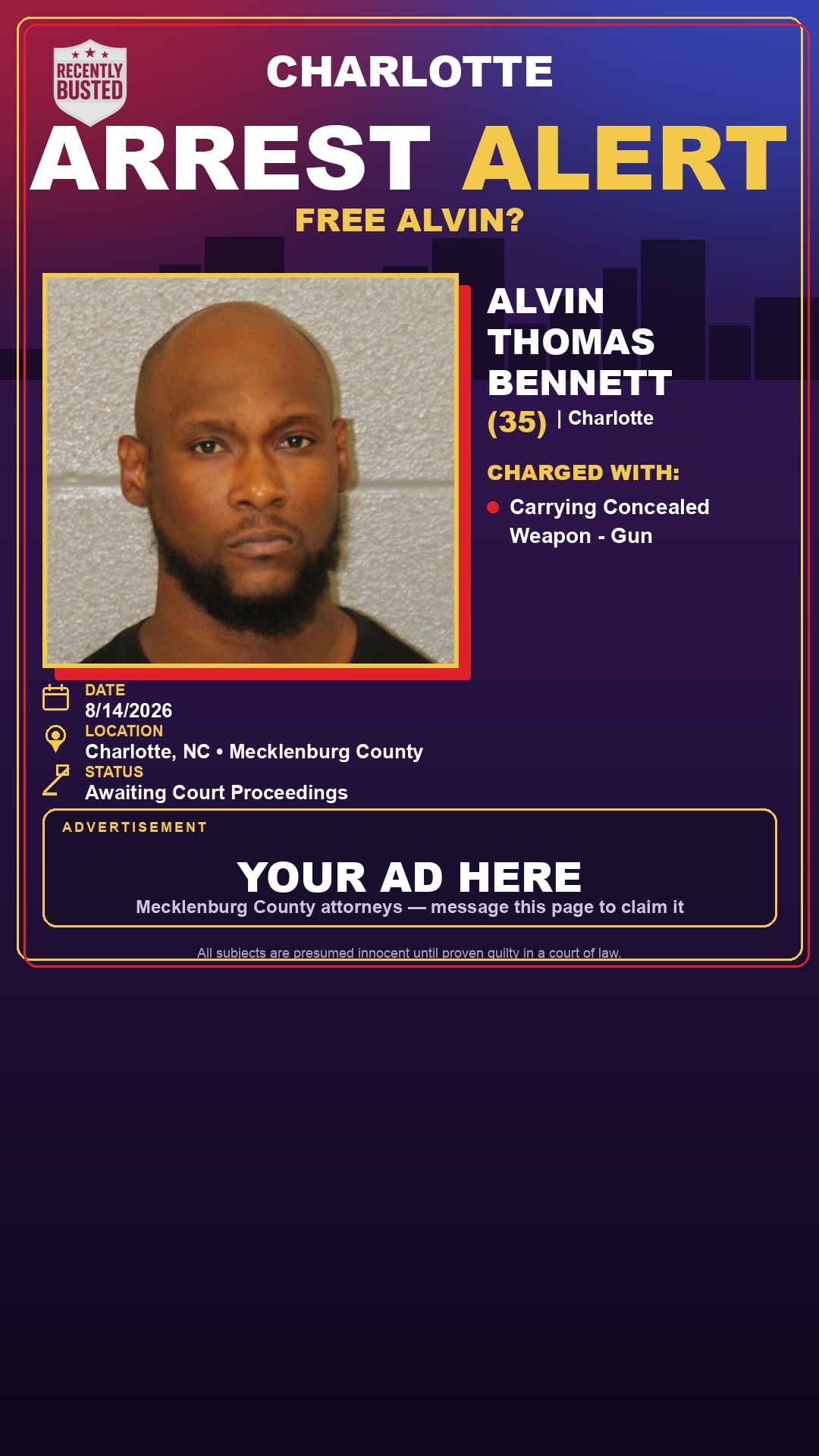 RECENTLY BUSTED

CHARLOTTE

ARREST ALERT

FREE ALVIN?

ALVIN THOMAS BENNETT

(35) | Charlotte

CHARGED WITH:

Carrying Concealed Weapon - Gun

DATE
8/14/2026

LOCATION
Charlotte, NC • Mecklenburg County

STATUS
Awaiting Court Proceedings

ADVERTISEMENT

YOUR AD HERE

Mecklenburg County attorneys — message this page to claim it

All subjects are presumed innocent until proven guilty in a court of law.